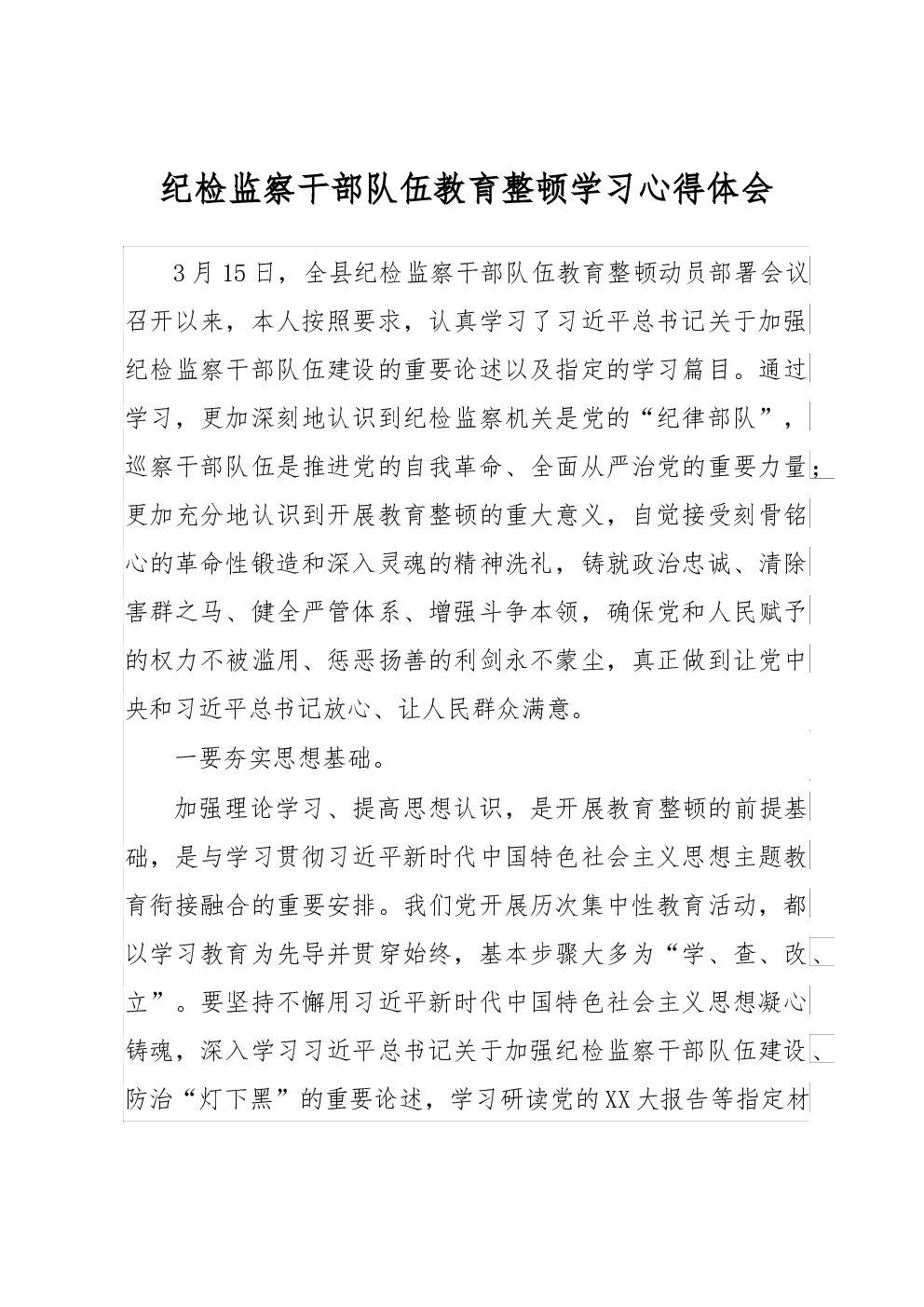 纪检监察干部队伍教育整顿学习心得体会

3月15日，全县纪检监察干部队伍教育整顿动员部署会议召开以来，本人按照要求，认真学习了习近平总书记关于加强纪检监察干部队伍建设的重要论述以及指定的学习篇目。通过学习，更加深刻地认识到纪检监察机关是党的“纪律部队”，巡察干部队伍是推进党的自我革命、全面从严治党的重要力量；更加充分地认识到开展教育整顿的重大意义，自觉接受刻骨铭心的革命性锻造和深入灵魂的精神洗礼，铸就政治忠诚、清除害群之马、健全严管体系、增强斗争本领，确保党和人民赋予的权力不被滥用、惩恶扬善的利剑永不蒙尘，真正做到让党中央和习近平总书记放心、让人民群众满意。

一要夯实思想基础。

加强理论学习、提高思想认识，是开展教育整顿的前提基础，是与学习贯彻习近平新时代中国特色社会主义思想主题教育衔接融合的重要安排。我们党开展历次集中性教育活动，都以学习教育为先导并贯穿始终，基本步骤大多为“学、查、改、立”。要坚持不懈用习近平新时代中国特色社会主义思想凝心铸魂，深入学习习近平总书记关于加强纪检监察干部队伍建设、防治“灯下黑”的重要论述，学习研读党的XX大报告等指定材